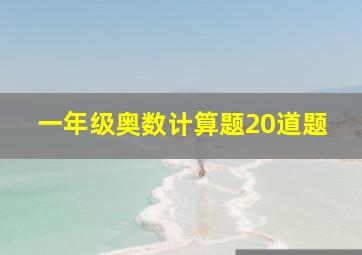 一年级奥数计算题20道题